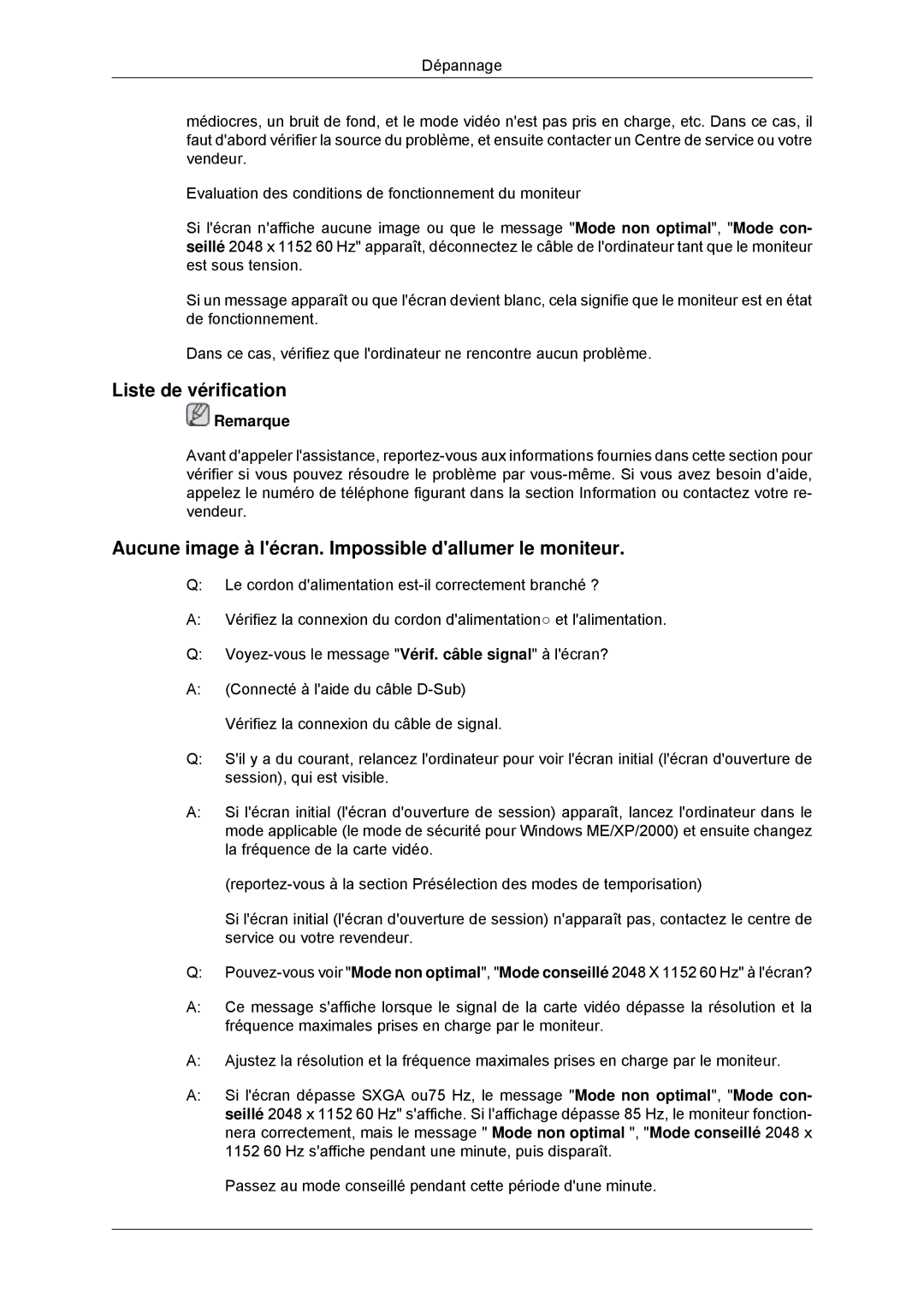 Dépannage

médiocres, un bruit de fond, et le mode vidéo n'est pas pris en charge, etc. Dans ce cas, il faut d'abord vérifier la source du problème, et ensuite contacter un Centre de service ou votre vendeur.

Evaluation des conditions de fonctionnement du moniteur

Si l'écran n'affiche aucune image ou que le message "Mode non optimal", "Mode conseillé 2048 x 1152 60 Hz" apparaît, déconnectez le câble de l'ordinateur tant que le moniteur est sous tension.

Si un message apparaît ou que l'écran devient blanc, cela signifie que le moniteur est en état de fonctionnement.

Dans ce cas, vérifiez que l'ordinateur ne rencontre aucun problème.

Liste de vérification

Remarque

Avant d'appeler l'assistance, reportez-vous aux informations fournies dans cette section pour vérifier si vous pouvez résoudre le problème par vous-même. Si vous avez besoin d'aide, appelez le numéro de téléphone figurant dans la section Information ou contactez votre revendeur.

Aucune image à l'écran. Impossible d'allumer le moniteur.

Q: Le cordon d'alimentation est-il correctement branché ?

A: Vérifiez la connexion du cordon d'alimentation○ et l'alimentation.

Q: Voyez-vous le message "Vérif. câble signal" à l'écran?

A: (Connecté à l'aide du câble D-Sub)

Vérifiez la connexion du câble de signal.

Q: S'il y a du courant, relancez l'ordinateur pour voir l'écran initial (l'écran d'ouverture de session), qui est visible.

A: Si l'écran initial (l'écran d'ouverture de session) apparaît, lancez l'ordinateur dans le mode applicable (le mode de sécurité pour Windows ME/XP/2000) et ensuite changez la fréquence de la carte vidéo.

(reportez-vous à la section Présélection des modes de temporisation)

Si l'écran initial (l'écran d'ouverture de session) n'apparaît pas, contactez le centre de service ou votre revendeur.

Q: Pouvez-vous voir "Mode non optimal", "Mode conseillé 2048 X 1152 60 Hz" à l'écran?

A: Ce message s'affiche lorsque le signal de la carte vidéo dépasse la résolution et la fréquence maximales prises en charge par le moniteur.

A: Ajustez la résolution et la fréquence maximales prises en charge par le moniteur.

A: Si l'écran dépasse SXGA ou75 Hz, le message "Mode non optimal", "Mode conseillé 2048 x 1152 60 Hz" s'affiche. Si l'affichage dépasse 85 Hz, le moniteur fonctionnera correctement, mais le message " Mode non optimal ", "Mode conseillé 2048 x 1152 60 Hz s'affiche pendant une minute, puis disparaît.

Passez au mode conseillé pendant cette période d'une minute.